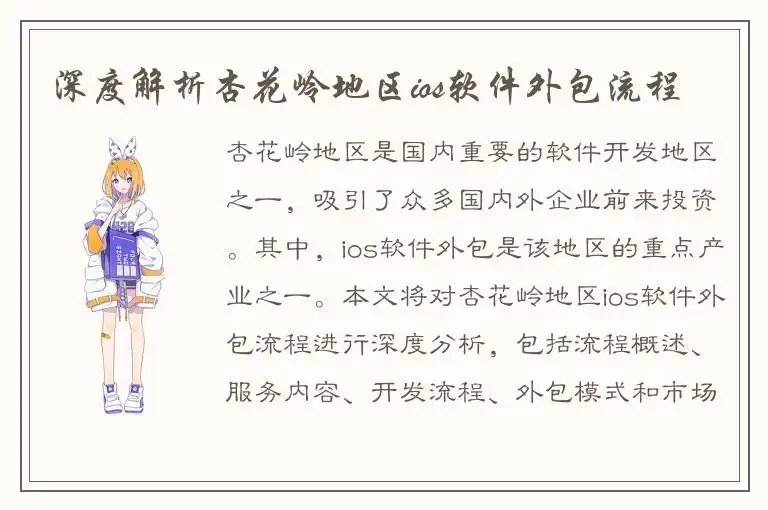 深度解析杏花岭地区ios软件外包流程

杏花岭地区是国内重要的软件开发地区之一，吸引了众多国内外企业前来投资。其中，ios软件外包是该地区的重点产业之一。本文将对杏花岭地区ios软件外包流程进行深度分析，包括流程概述、服务内容、开发流程、外包模式和市场